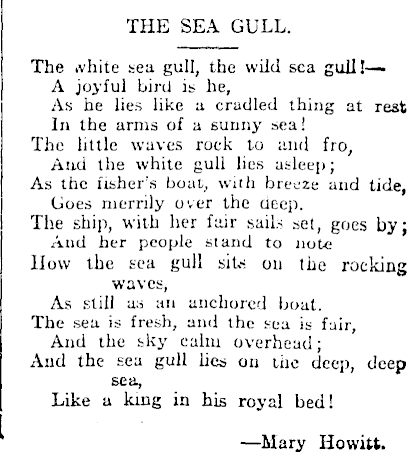 THE SEA GULL.

The white sea gull, the wild sea gull!—
A joyful bird is he,
As he lies like a cradled thing at rest
In the arms of a sunny sea!
The little waves rock to and fro,
And the white gull lies asleep;
As the fisher's boat, with breeze and tide,
Goes merrily over the deep.
The ship, with her fair sails set, goes by;
And her people stand to note
How the sea gull sits on the rocking waves,
As still as an anchored boat.
The sea is fresh, and the sea is fair,
And the sky calm overhead;
And the sea gull lies on the deep, deep sea,
Like a king in his royal bed!

—Mary Howitt.